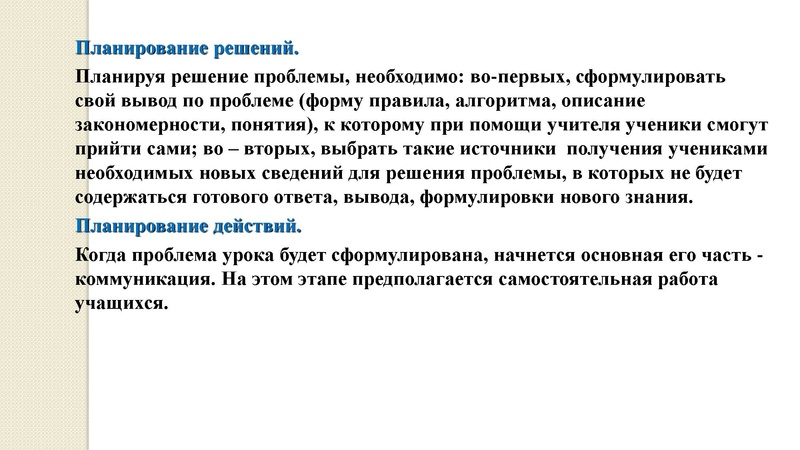 Планирование решений.

Планируя решение проблемы, необходимо: во-первых, сформулировать свой вывод по проблеме (форму правила, алгоритма, описание закономерности, понятия), к которому при помощи учителя ученики смогут прийти сами; во – вторых, выбрать такие источники получения учениками необходимых новых сведений для решения проблемы, в которых не будет содержаться готового ответа, вывода, формулировки нового знания.

Планирование действий.

Когда проблема урока будет сформулирована, начнется основная его часть - коммуникация. На этом этапе предполагается самостоятельная работа учащихся.